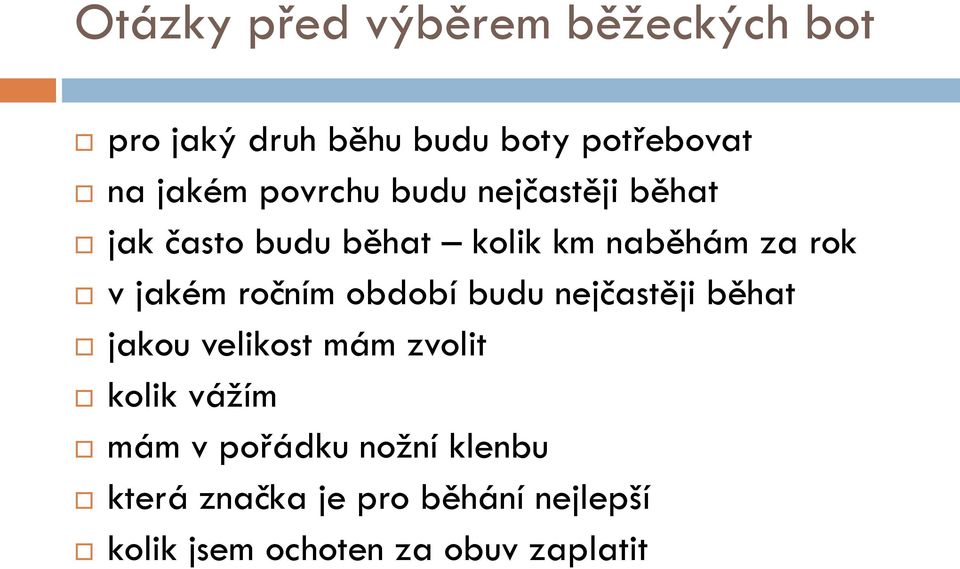 Otázky před výběrem běžeckých bot

□ pro jaký druh běhu budu boty potřebovat
□ na jakém povrchu budu nejčastěji běhat
□ jak často budu běhat – kolik km naběhám za rok
□ v jakém ročním období budu nejčastěji běhat
□ jakou velikost mám zvolit
□ kolik vážím
□ mám v pořádku nožní klenbu
□ která značka je pro běhání nejlepší
□ kolik jsem ochoten za obuv zaplatit